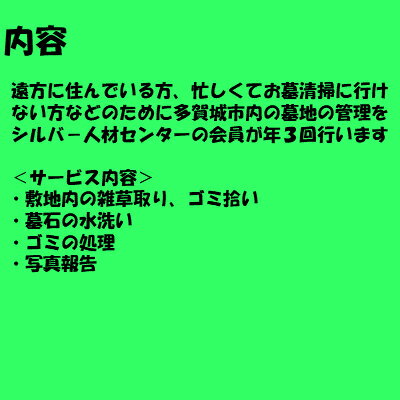 内容

遠方に住んでいる方、忙しくてお墓清掃に行けない方などのために多賀城市内の墓地の管理をシルバー人材センターの会員が年３回行います

＜サービス内容＞
・敷地内の雑草取り、ゴミ拾い
・墓石の水洗い
・ゴミの処理
・写真報告